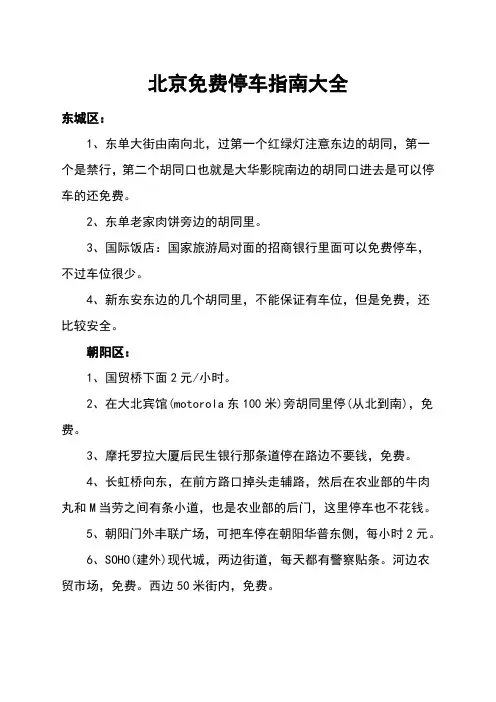 北京免费停车指南大全

东城区：

1、东单大街由南向北，过第一个红绿灯注意东边的胡同，第一个是禁行，第二个胡同口也就是大华影院南边的胡同口进去是可以停车的还免费。

2、东单老家肉饼旁边的胡同里。

3、国际饭店：国家旅游局对面的招商银行里面可以免费停车，不过车位很少。

4、新东安东边的几个胡同里，不能保证有车位，但是免费，还比较安全。

朝阳区：

1、国贸桥下面 2 元/小时。

2、在大北宾馆(motorola 东 100 米)旁胡同里停(从北到南)，免费。

3、摩托罗拉大厦后民生银行那条道停在路边不要钱，免费。

4、长虹桥向东，在前方路口掉头走辅路，然后在农业部的牛肉丸和 M 当劳之间有条小道，也是农业部的后门，这里停车也不花钱。

5、朝阳门外丰联广场，可把车停在朝阳华普东侧，每小时 2 元。

6、SOHO(建外)现代城，两边街道，每天都有警察贴条。河边农贸市场，免费。西边 50 米街内，免费。